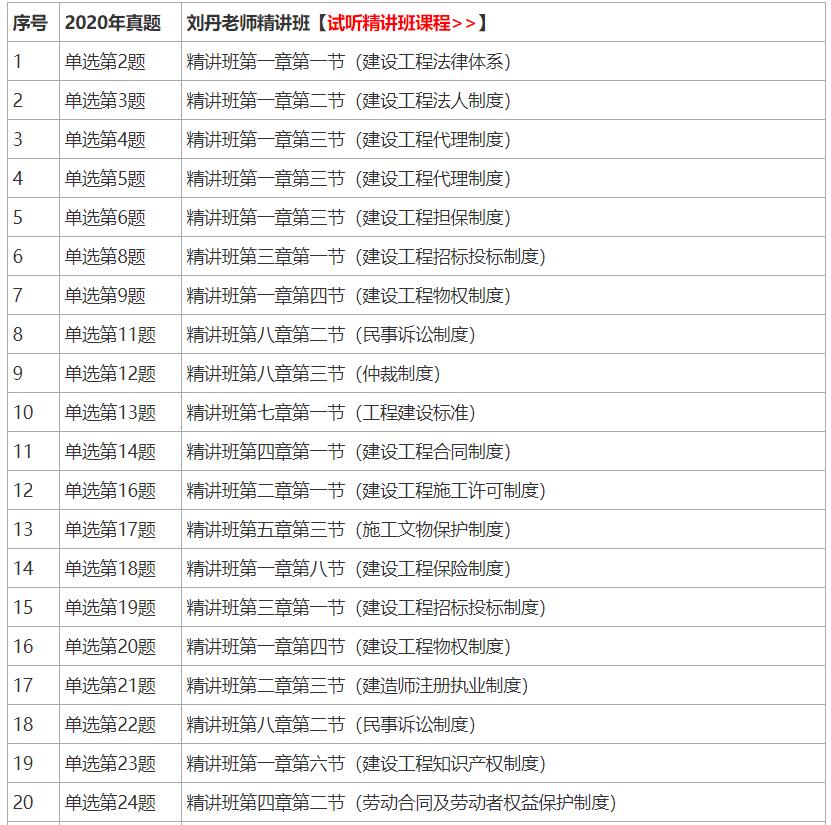 | 序号 | 2020年真题 | 刘丹老师精讲班【试听精讲班课程>>】 |
|---|---|---|
| 1 | 单选第2题 | 精讲班第一章第一节（建设工程法律体系） |
| 2 | 单选第3题 | 精讲班第一章第二节（建设工程法人制度） |
| 3 | 单选第4题 | 精讲班第一章第三节（建设工程代理制度） |
| 4 | 单选第5题 | 精讲班第一章第三节（建设工程代理制度） |
| 5 | 单选第6题 | 精讲班第一章第三节（建设工程担保制度） |
| 6 | 单选第8题 | 精讲班第三章第一节（建设工程招标投标制度） |
| 7 | 单选第9题 | 精讲班第一章第四节（建设工程物权制度） |
| 8 | 单选第11题 | 精讲班第八章第二节（民事诉讼制度） |
| 9 | 单选第12题 | 精讲班第八章第三节（仲裁制度） |
| 10 | 单选第13题 | 精讲班第七章第一节（工程建设标准） |
| 11 | 单选第14题 | 精讲班第四章第一节（建设工程合同制度） |
| 12 | 单选第16题 | 精讲班第二章第一节（建设工程施工许可制度） |
| 13 | 单选第17题 | 精讲班第五章第三节（施工文物保护制度） |
| 14 | 单选第18题 | 精讲班第一章第八节（建设工程保险制度） |
| 15 | 单选第19题 | 精讲班第三章第一节（建设工程招标投标制度） |
| 16 | 单选第20题 | 精讲班第一章第四节（建设工程物权制度） |
| 17 | 单选第21题 | 精讲班第二章第三节（建造师注册执业制度） |
| 18 | 单选第22题 | 精讲班第八章第二节（民事诉讼制度） |
| 19 | 单选第23题 | 精讲班第一章第六节（建设工程知识产权制度） |
| 20 | 单选第24题 | 精讲班第四章第二节（劳动合同及劳动者权益保护制度） |